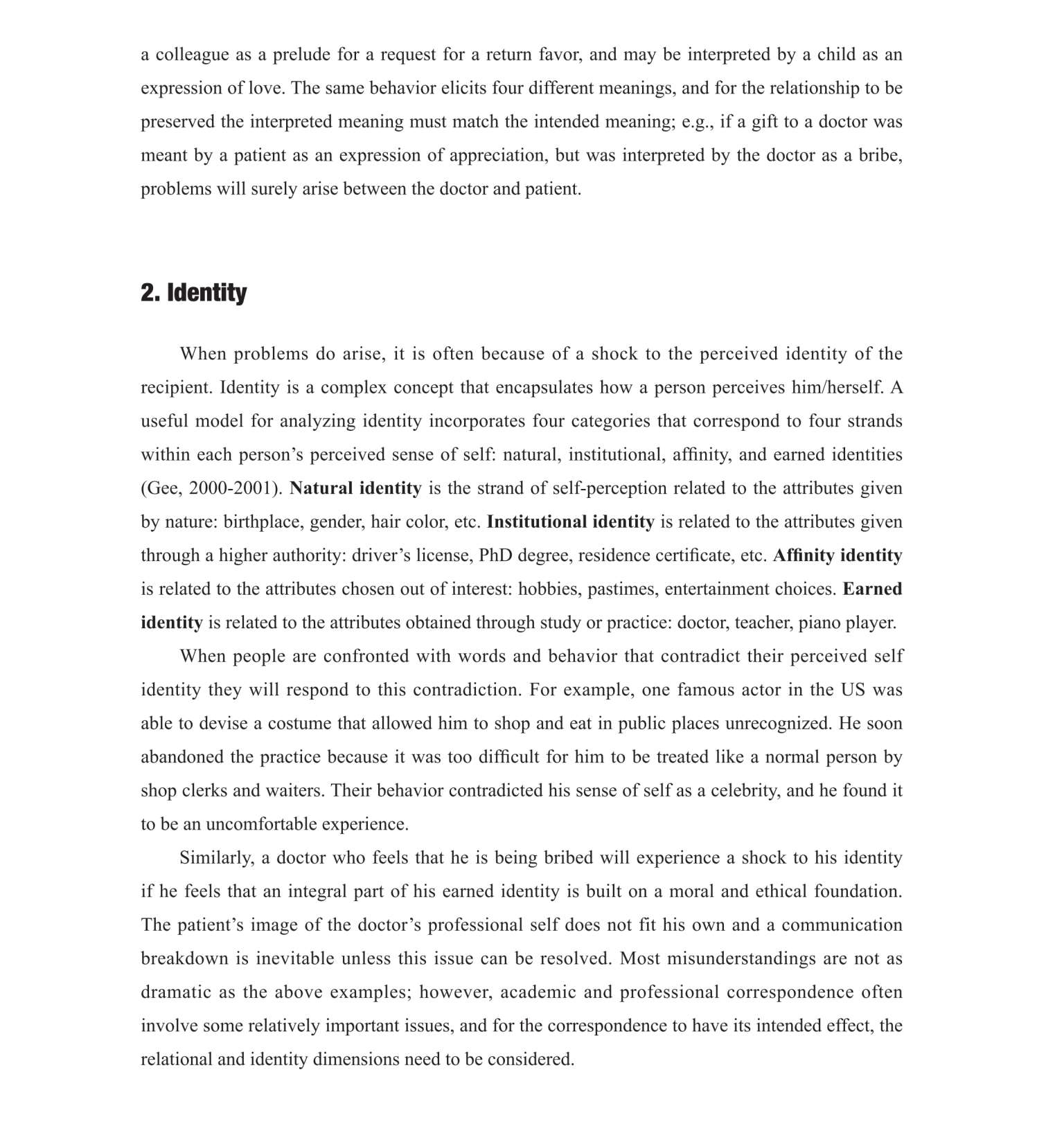 a colleague as a prelude for a request for a return favor, and may be interpreted by a child as an expression of love. The same behavior elicits four different meanings, and for the relationship to be preserved the interpreted meaning must match the intended meaning; e.g., if a gift to a doctor was meant by a patient as an expression of appreciation, but was interpreted by the doctor as a bribe, problems will surely arise between the doctor and patient.

2. Identity

When problems do arise, it is often because of a shock to the perceived identity of the recipient. Identity is a complex concept that encapsulates how a person perceives him/herself. A useful model for analyzing identity incorporates four categories that correspond to four strands within each person's perceived sense of self: natural, institutional, affinity, and earned identities (Gee, 2000-2001). Natural identity is the strand of self-perception related to the attributes given by nature: birthplace, gender, hair color, etc. Institutional identity is related to the attributes given through a higher authority: driver's license, PhD degree, residence certificate, etc. Affinity identity is related to the attributes chosen out of interest: hobbies, pastimes, entertainment choices. Earned identity is related to the attributes obtained through study or practice: doctor, teacher, piano player.

When people are confronted with words and behavior that contradict their perceived self identity they will respond to this contradiction. For example, one famous actor in the US was able to devise a costume that allowed him to shop and eat in public places unrecognized. He soon abandoned the practice because it was too difficult for him to be treated like a normal person by shop clerks and waiters. Their behavior contradicted his sense of self as a celebrity, and he found it to be an uncomfortable experience.

Similarly, a doctor who feels that he is being bribed will experience a shock to his identity if he feels that an integral part of his earned identity is built on a moral and ethical foundation. The patient's image of the doctor's professional self does not fit his own and a communication breakdown is inevitable unless this issue can be resolved. Most misunderstandings are not as dramatic as the above examples; however, academic and professional correspondence often involve some relatively important issues, and for the correspondence to have its intended effect, the relational and identity dimensions need to be considered.